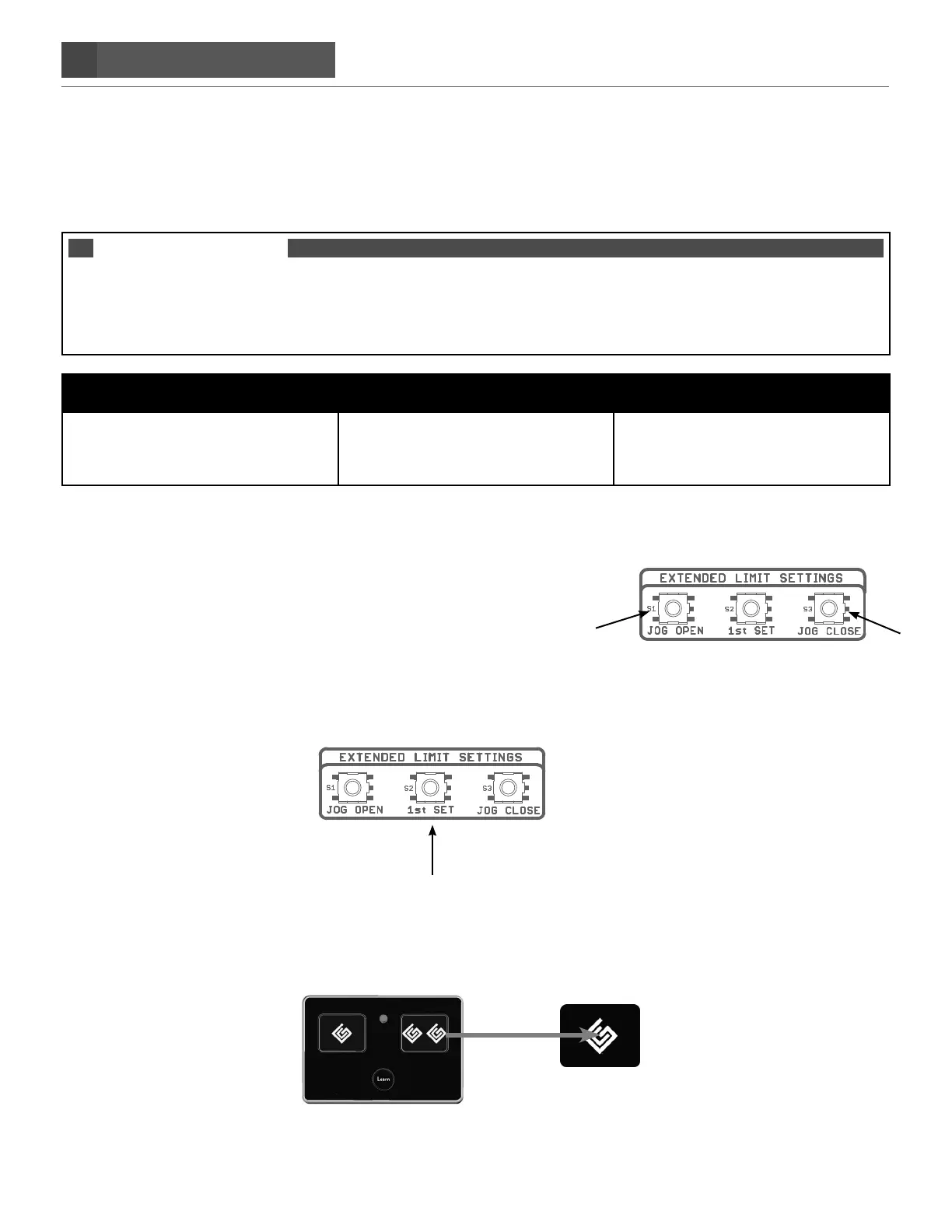 EXTENDED LIMIT SETTINGS
S1
JOG OPEN
S2
1st SET
S3
JOG CLOSE

EXTENDED LIMIT SETTINGS
S1
JOG OPEN
S2
1st SET
S3
JOG CLOSE

Learn